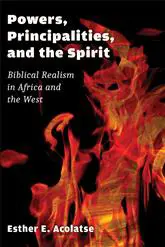 Powers, Principalities, and the Spirit

Biblical Realism in Africa and the West

Esther E. Acolatse